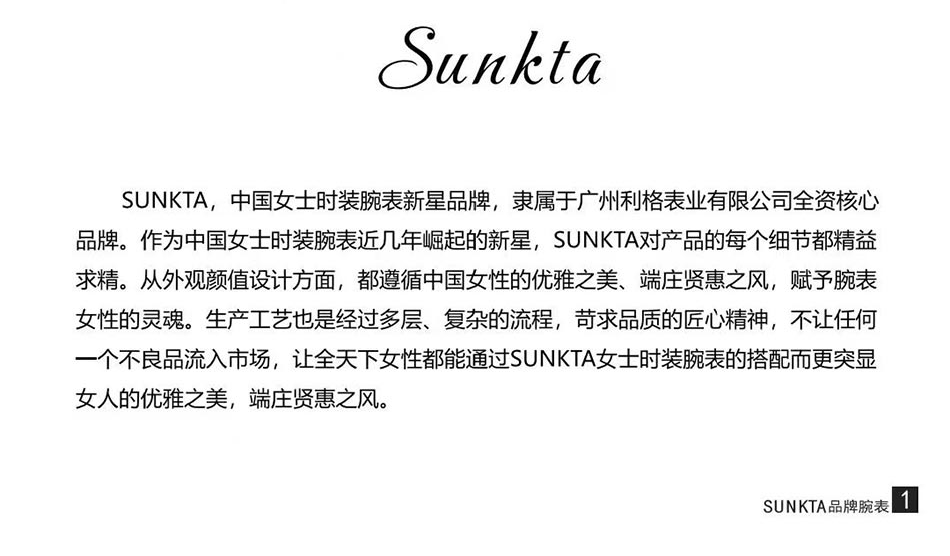 Sunkta

SUNKTA，中国女士时装腕表新星品牌，隶属于广州利格表业有限公司全资核心品牌。作为中国女士时装腕表近几年崛起的新星，SUNKTA对产品的每个细节都精益求精。从外观颜值设计方面，都遵循中国女性的优雅之美、端庄贤惠之风，赋予腕表女性的灵魂。生产工艺也是经过多层、复杂的流程，苛求品质的匠心精神，不让任何一个不良品流入市场，让全天下女性都能通过SUNKTA女士时装腕表的搭配而更突显女人的优雅之美，端庄贤惠之风。

SUNKTA品牌腕表 1